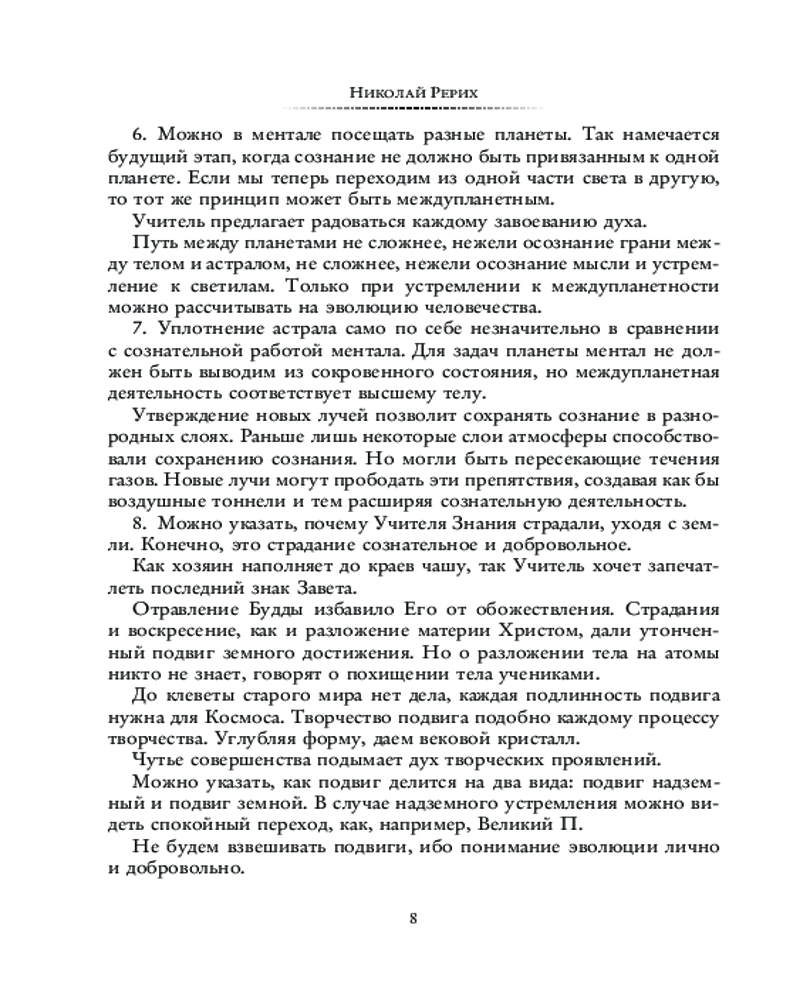 Николай Рерих

6. Можно в ментале посещать разные планеты. Так намечается будущий этап, когда сознание не должно быть привязанным к одной планете. Если мы теперь переходим из одной части света в другую, то тот же принцип может быть междупланетным.

Учитель предлагает радоваться каждому завоеванию духа.

Путь между планетами не сложнее, нежели осознание грани между телом и астралом, не сложнее, нежели осознание мысли и устремление к светилам. Только при устремлении к междупланетности можно рассчитывать на эволюцию человечества.

7. Уплотнение астрала само по себе незначительно в сравнении с сознательной работой ментала. Для задач планеты ментал не должен быть выводим из сокровенного состояния, но междупланетная деятельность соответствует высшему телу.

Утверждение новых лучей позволит сохранять сознание в разнородных слоях. Раньше лишь некоторые слои атмосферы способствовали сохранению сознания. Но могли быть пересекающие течения газов. Новые лучи могут прободать эти препятствия, создавая как бы воздушные тоннели и тем расширяя сознательную деятельность.

8. Можно указать, почему Учителя Знания страдали, уходя с земли. Конечно, это страдание сознательное и добровольное.

Как хозяин наполняет до краев чашу, так Учитель хочет запечатлеть последний знак Завета.

Отравление Будды избавило Его от обожествления. Страдания и воскресение, как и разложение материи Христом, дали утонченный подвиг земного достижения. Но о разложении тела на атомы никто не знает, говорят о похищении тела учениками.

До клеветы старого мира нет дела, каждая подлинность подвига нужна для Космоса. Творчество подвига подобно каждому процессу творчества. Углубляя форму, даем вековой кристалл.

Чутье совершенства подымает дух творческих проявлений.

Можно указать, как подвиг делится на два вида: подвиг надземный и подвиг земной. В случае надземного устремления можно видеть спокойный переход, как, например, Великий П.

Не будем взвешивать подвиги, ибо понимание эволюции лично и добровольно.

8